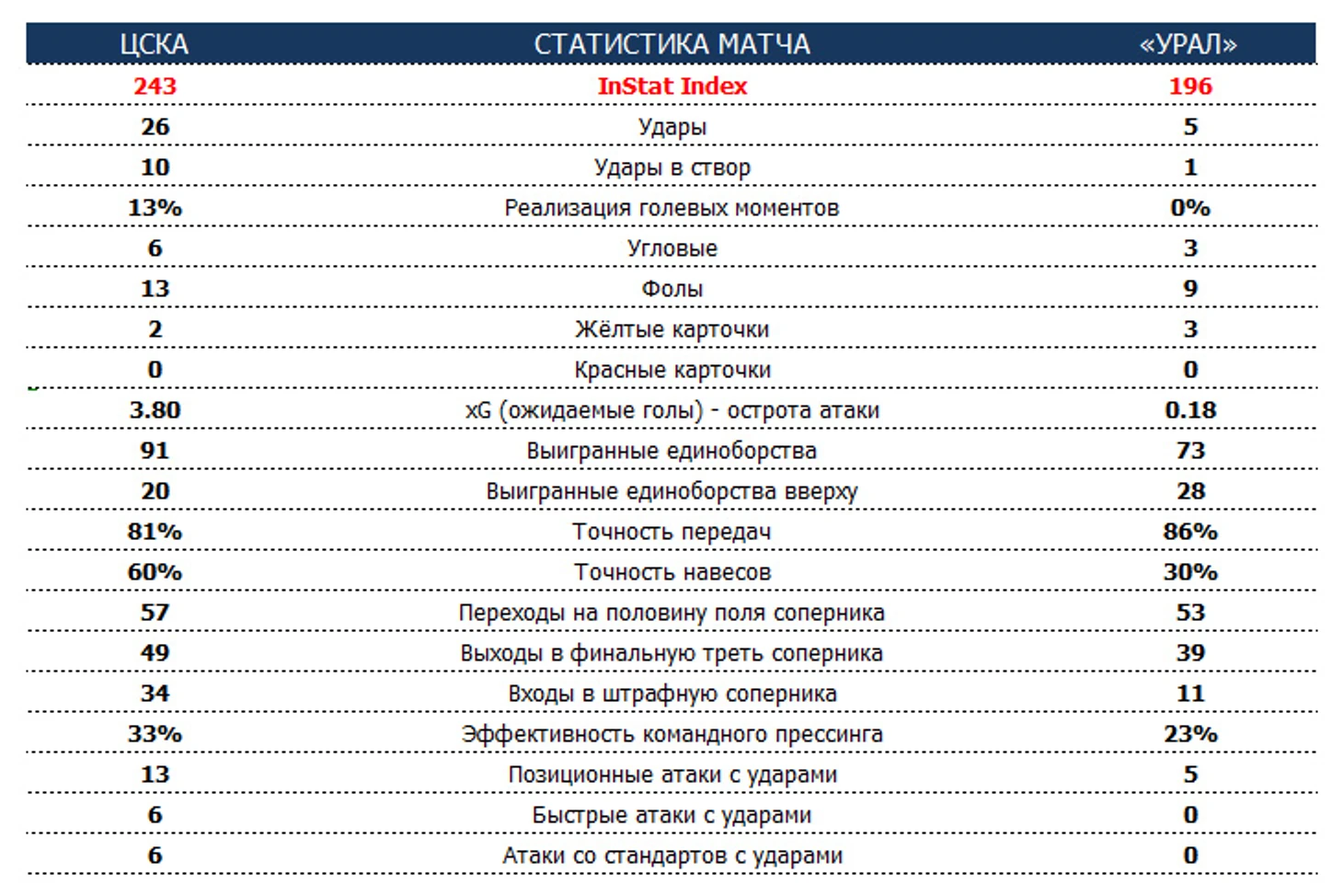 | ЦСКА | СТАТИСТИКА МАТЧА | «УРАЛ» |
|---|---|---|
| 243 | InStat Index | 196 |
| 26 | Удары | 5 |
| 10 | Удары в створ | 1 |
| 13% | Реализация голевых моментов | 0% |
| 6 | Угловые | 3 |
| 13 | Фолы | 9 |
| 2 | Жёлтые карточки | 3 |
| 0 | Красные карточки | 0 |
| 3.80 | xG (ожидаемые голы) - острота атаки | 0.18 |
| 91 | Выигранные единоборства | 73 |
| 20 | Выигранные единоборства вверху | 28 |
| 81% | Точность передач | 86% |
| 60% | Точность навесов | 30% |
| 57 | Переходы на половину поля соперника | 53 |
| 49 | Выходы в финальную треть соперника | 39 |
| 34 | Входы в штрафную соперника | 11 |
| 33% | Эффективность командного прессинга | 23% |
| 13 | Позиционные атаки с ударами | 5 |
| 6 | Быстрые атаки с ударами | 0 |
| 6 | Атаки со стандартов с ударами | 0 |